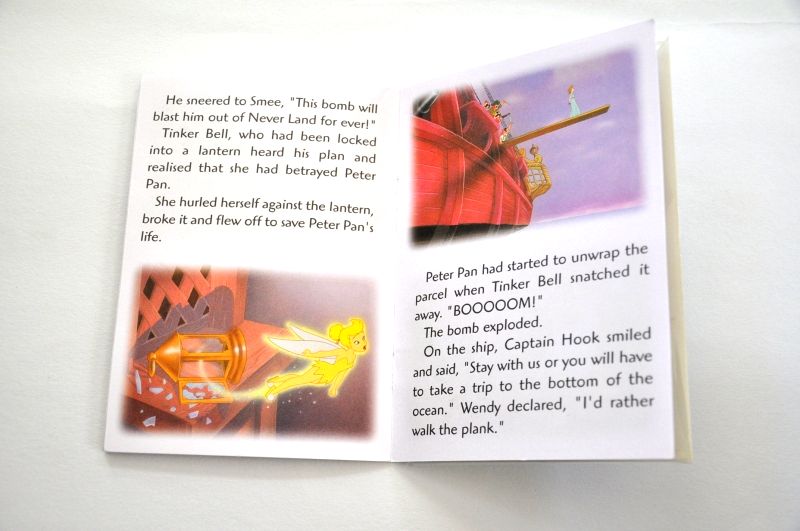 He sneered to Smee, "This bomb will blast him out of Never Land for ever!"

Tinker Bell, who had been locked into a lantern heard his plan and realised that she had betrayed Peter Pan.

She hurled herself against the lantern, broke it and flew off to save Peter Pan's life.

Peter Pan had started to unwrap the parcel when Tinker Bell snatched it away. "BOOOOOM!"

The bomb exploded.

On the ship, Captain Hook smiled and said, "Stay with us or you will have to take a trip to the bottom of the ocean." Wendy declared, "I'd rather walk the plank."